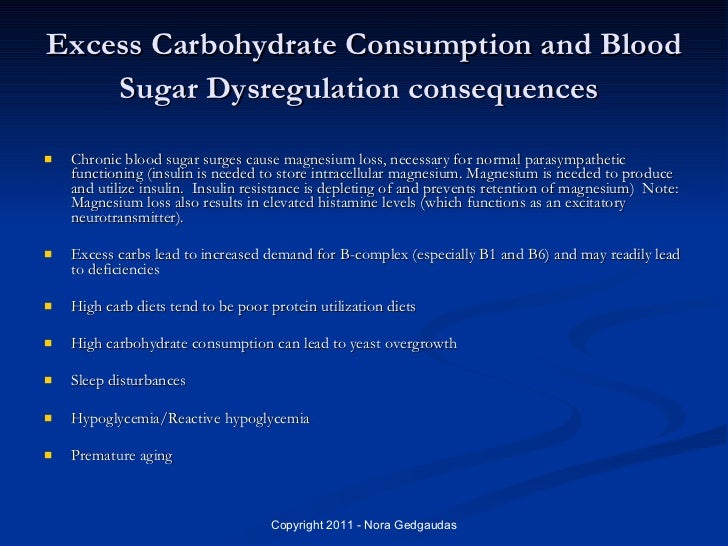 Excess Carbohydrate Consumption and Blood Sugar Dysregulation consequences

- Chronic blood sugar surges cause magnesium loss, necessary for normal parasympathetic functioning (insulin is needed to store intracellular magnesium. Magnesium is needed to produce and utilize insulin. Insulin resistance is depleting of and prevents retention of magnesium) Note: Magnesium loss also results in elevated histamine levels (which functions as an excitatory neurotransmitter).

- Excess carbs lead to increased demand for B-complex (especially B1 and B6) and may readily lead to deficiencies

- High carb diets tend to be poor protein utilization diets

- High carbohydrate consumption can lead to yeast overgrowth

- Sleep disturbances

- Hypoglycemia/Reactive hypoglycemia

- Premature aging

Copyright 2011 - Nora Gedgaudas